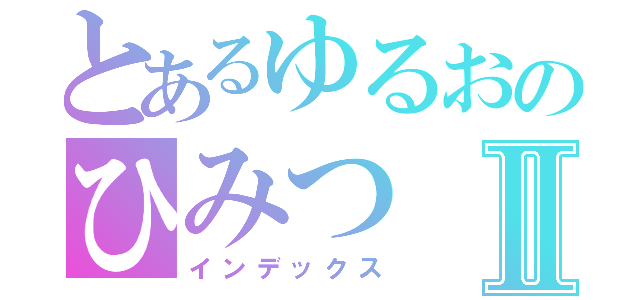 とあるゆるおの
ひみつ Ⅱ
インデックス